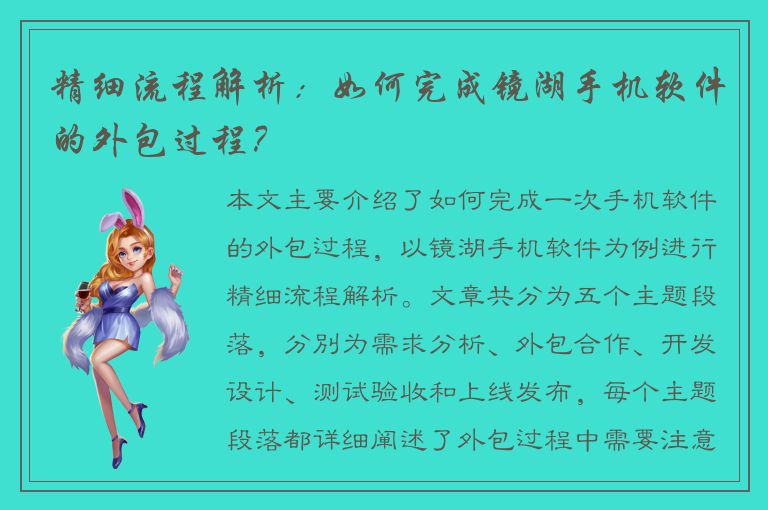 精细流程解析：如何完成镜湖手机软件的外包过程？

本文主要介绍了如何完成一次手机软件的外包过程，以镜湖手机软件为例进行精细流程解析。文章共分为五个主题段落，分别为需求分析、外包合作、开发设计、测试验收和上线发布，每个主题段落都详细阐述了外包过程中需要注意